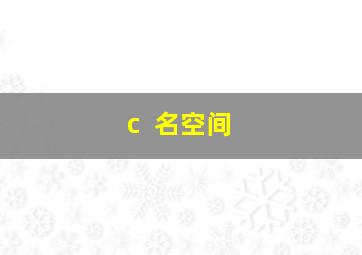 c 名空间